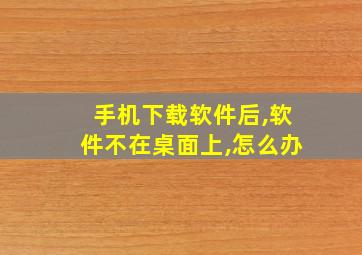 手机下载软件后,软件不在桌面上,怎么办